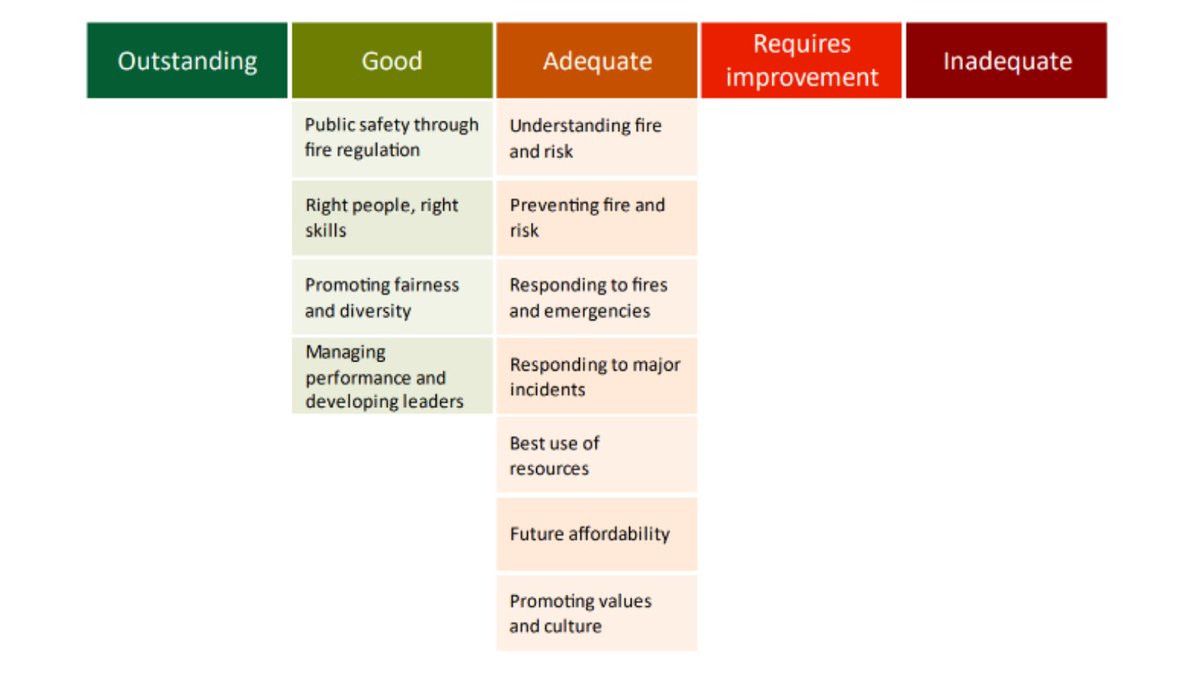 | Outstanding | Good | Adequate | Requires improvement | Inadequate |
|---|---|---|---|---|
| | Public safety through fire regulation | Understanding fire and risk | | |
| | Right people, right skills | Preventing fire and risk | | |
| | Promoting fairness and diversity | Responding to fires and emergencies | | |
| | Managing performance and developing leaders | Responding to major incidents | | |
| | | Best use of resources | | |
| | | Future affordability | | |
| | | Promoting values and culture | | |